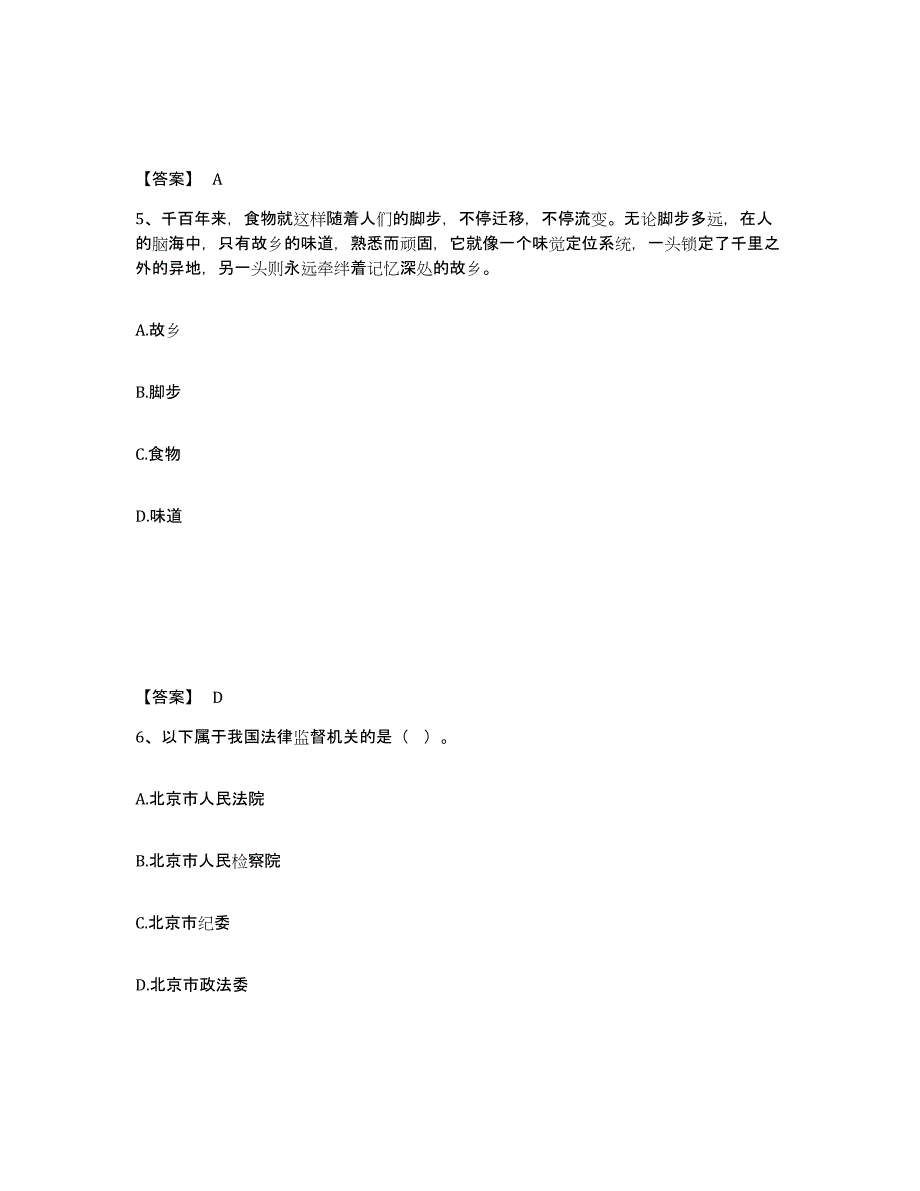 【答案】 A

5、千百年来，食物就这样随着人们的脚步，不停迁移，不停流变。无论脚步多远，在人的脑海中，只有故乡的味道，熟悉而顽固，它就像一个味觉定位系统，一头锁定了千里之外的异地，另一头则永远牵绊着记忆深处的故乡。

A.故乡

B.脚步

C.食物

D.味道

【答案】 D

6、以下属于我国法律监督机关的是（ ）。

A.北京市人民法院

B.北京市人民检察院

C.北京市纪委

D.北京市政法委